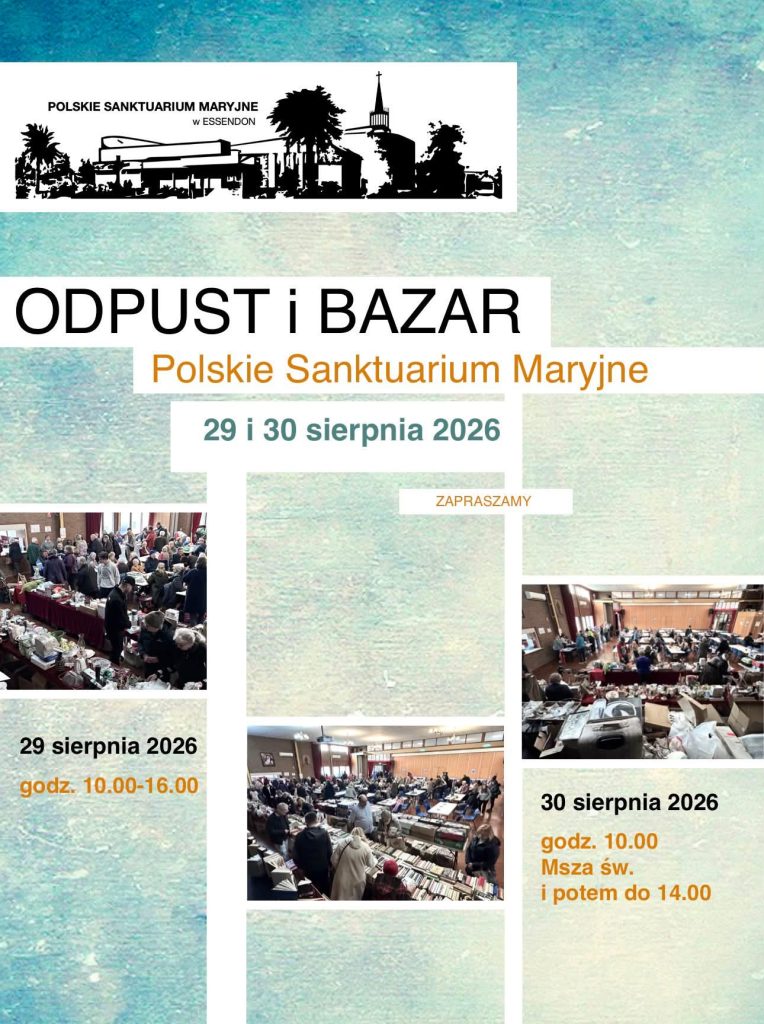 POLSKIE SANKTUARIUM MARYJNE
w ESSENDON

ODPUST i BAZAR

Polskie Sanktuarium Maryjne

29 i 30 sierpnia 2026

ZAPRASZAMY

29 sierpnia 2026
godz. 10.00-16.00

30 sierpnia 2026
godz. 10.00
Msza św.
i potem do 14.00